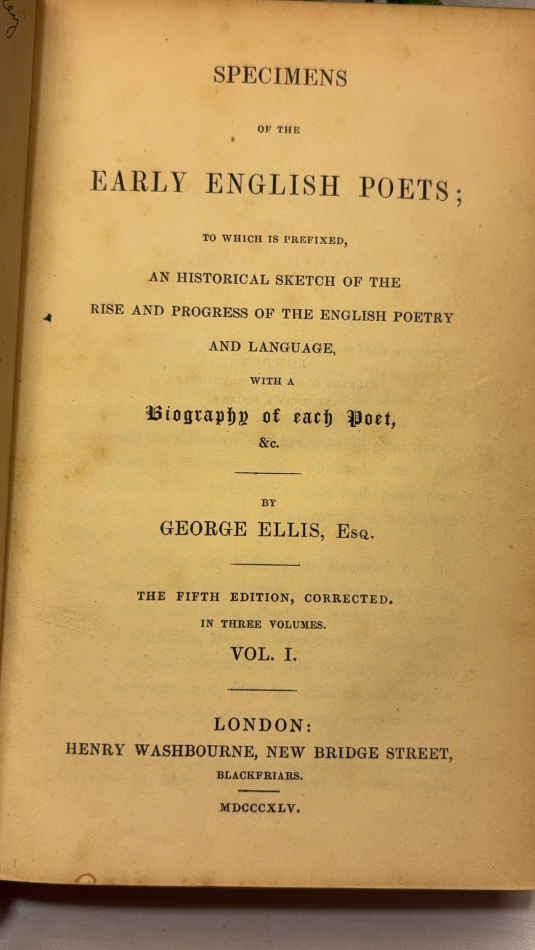 SPECIMENS

OF THE

EARLY ENGLISH POETS;

TO WHICH IS PREFIXED,

AN HISTORICAL SKETCH OF THE RISE AND PROGRESS OF THE ENGLISH POETRY AND LANGUAGE,

WITH A

Biography of each Poet,

&c.

BY

GEORGE ELLIS, Esq.

THE FIFTH EDITION, CORRECTED.

IN THREE VOLUMES.

VOL. I.

LONDON:

HENRY WASHBOURNE, NEW BRIDGE STREET,

BLACKFRIARS.

MDCCCXLV.